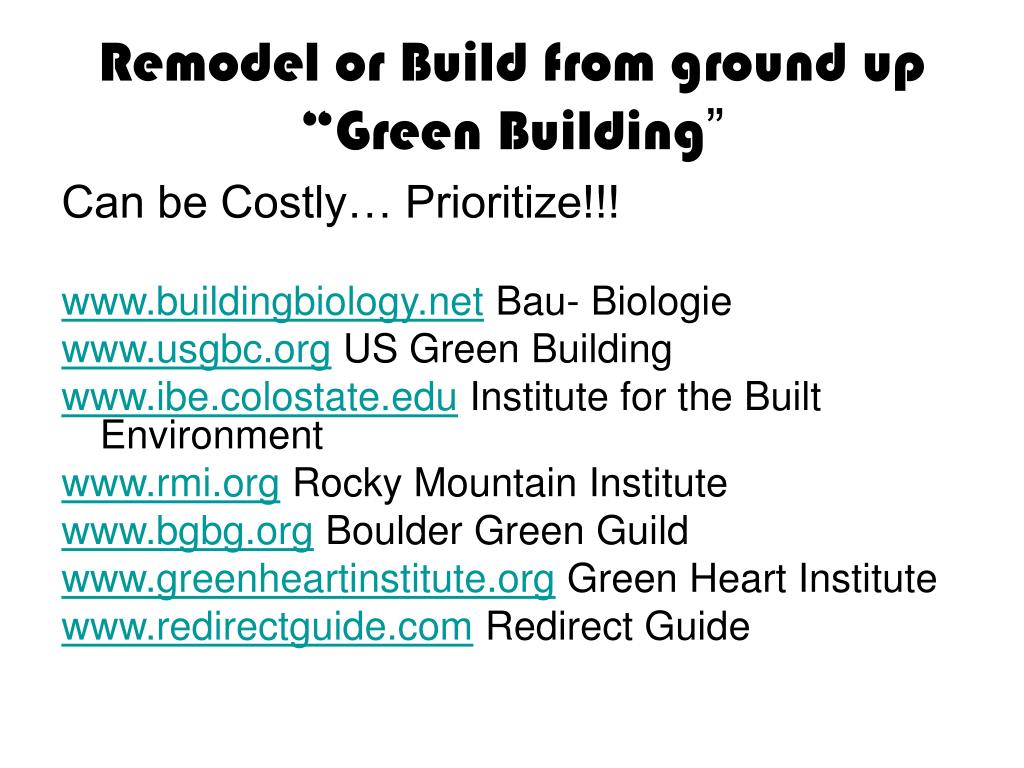 Remodel or Build from ground up
“Green Building”

Can be Costly… Prioritize!!!

www.buildingbiology.net Bau- Biologie
www.usgbc.org US Green Building
www.ibe.colostate.edu Institute for the Built Environment
www.rmi.org Rocky Mountain Institute
www.bgbg.org Boulder Green Guild
www.greenheartinstitute.org Green Heart Institute
www.redirectguide.com Redirect Guide